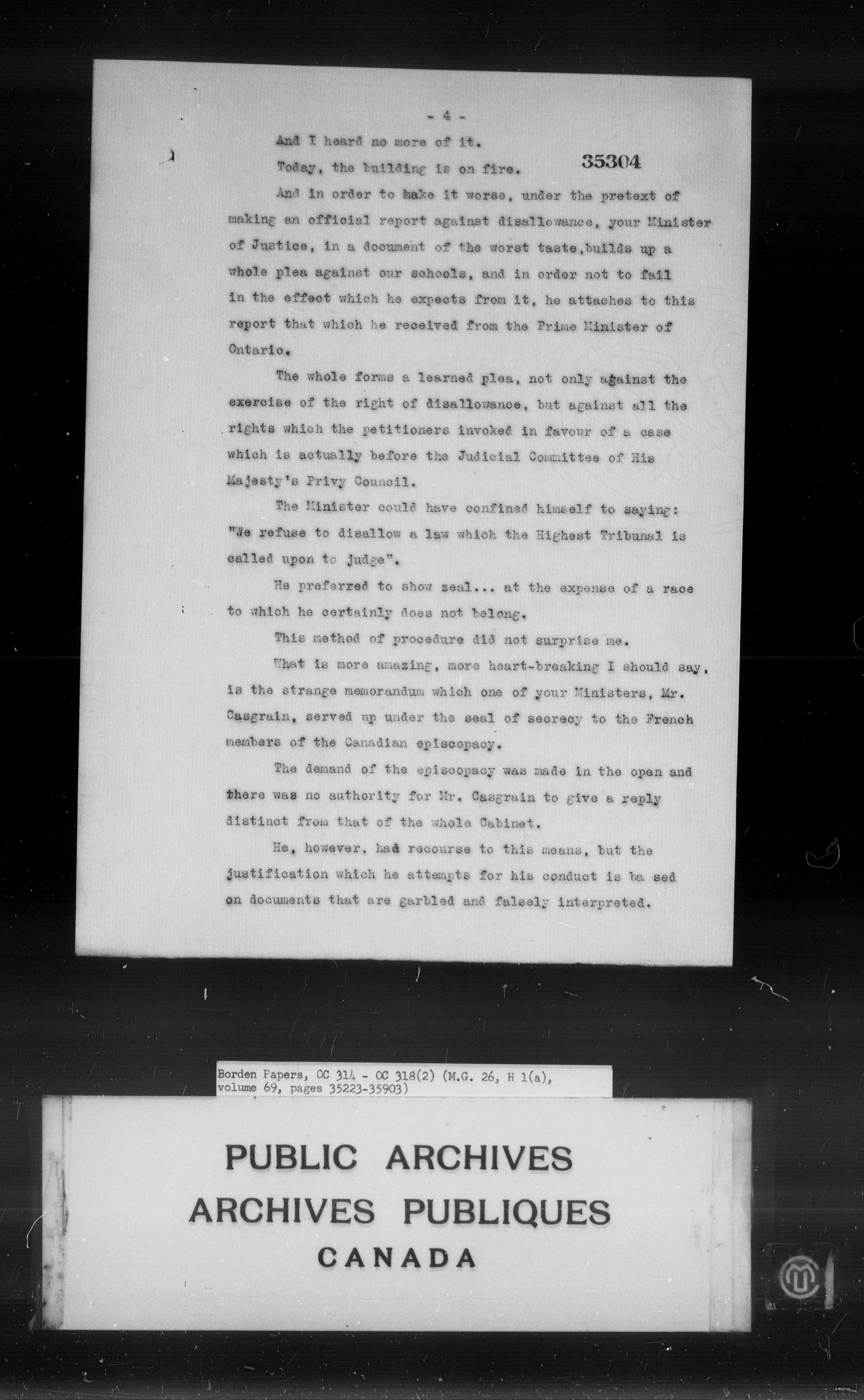 - 4 -

And I heard no more of it.

Today, the building is on fire. 35304

And in order to make it worse, under the pretext of making an official report against disallowance, your Minister of Justice, in a document of the worst taste,builds up a whole plea against our schools, and in order not to fail in the effect which he expects from it, he attaches to this report that which he received from the Prime Minister of Ontario.

The whole forms a learned plea, not only against the exercise of the right of disallowance, but against all the rights which the petitioners invoked in favour of a case which is actually before the Judicial Committee of His Majesty's Privy Council.

The Minister could have confined himself to saying: "We refuse to disallow a law which the Highest Tribunal is called upon to judge".

He preferred to show zeal... at the expense of a race to which he certainly does not belong.

This method of procedure did not surprise me.

What is more amazing, more heart-breaking I should say, is the strange memorandum which one of your Ministers, Mr. Casgrain, served up under the seal of secrecy to the French members of the Canadian episcopacy.

The demand of the episcopacy was made in the open and there was no authority for Mr. Casgrain to give a reply distinct from that of the whole Cabinet.

He, however, had recourse to this means, but the justification which he attempts for his conduct is ba sed on documents that are garbled and falsely interpreted.

Borden Papers, OC 314 - OC 318(2) (M.G. 26, H 1(a), volume 69, pages 35223-35903)

PUBLIC ARCHIVES
ARCHIVES PUBLIQUES
CANADA